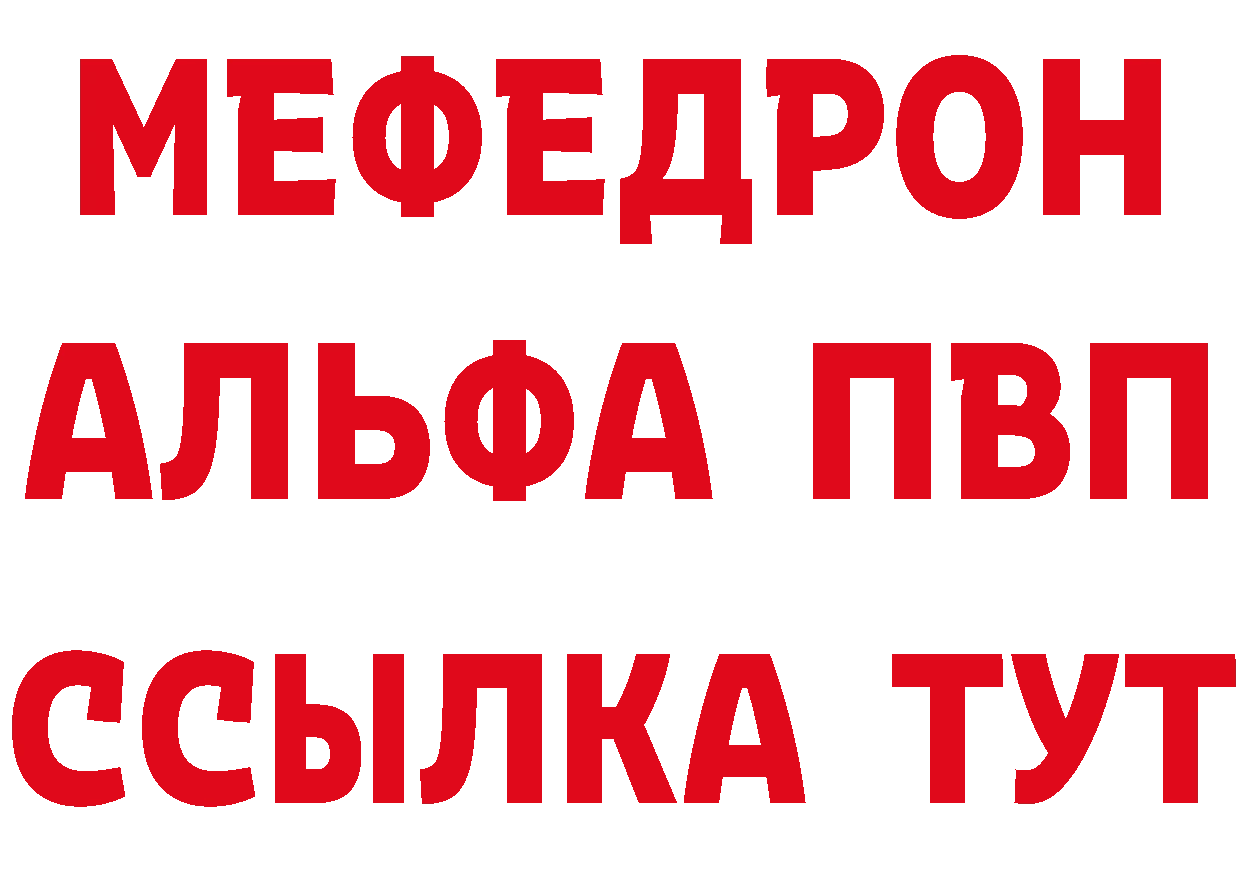 МЕФЕДРОН
АЛЬФА ПВП
ССЫЛКА ТУТ